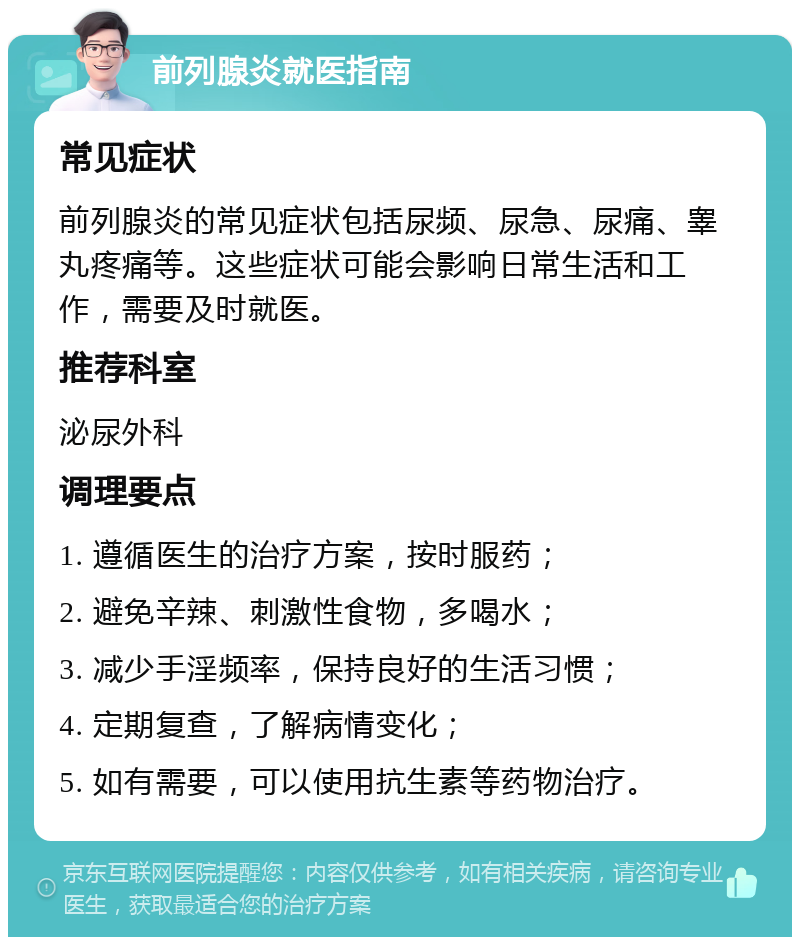 前列腺炎就医指南

常见症状

前列腺炎的常见症状包括尿频、尿急、尿痛、睾丸疼痛等。这些症状可能会影响日常生活和工作，需要及时就医。

推荐科室

泌尿外科

调理要点

1. 遵循医生的治疗方案，按时服药；

2. 避免辛辣、刺激性食物，多喝水；

3. 减少手淫频率，保持良好的生活习惯；

4. 定期复查，了解病情变化；

5. 如有需要，可以使用抗生素等药物治疗。

京东互联网医院提醒您：内容仅供参考，如有相关疾病，请咨询专业医生，获取最适合您的治疗方案